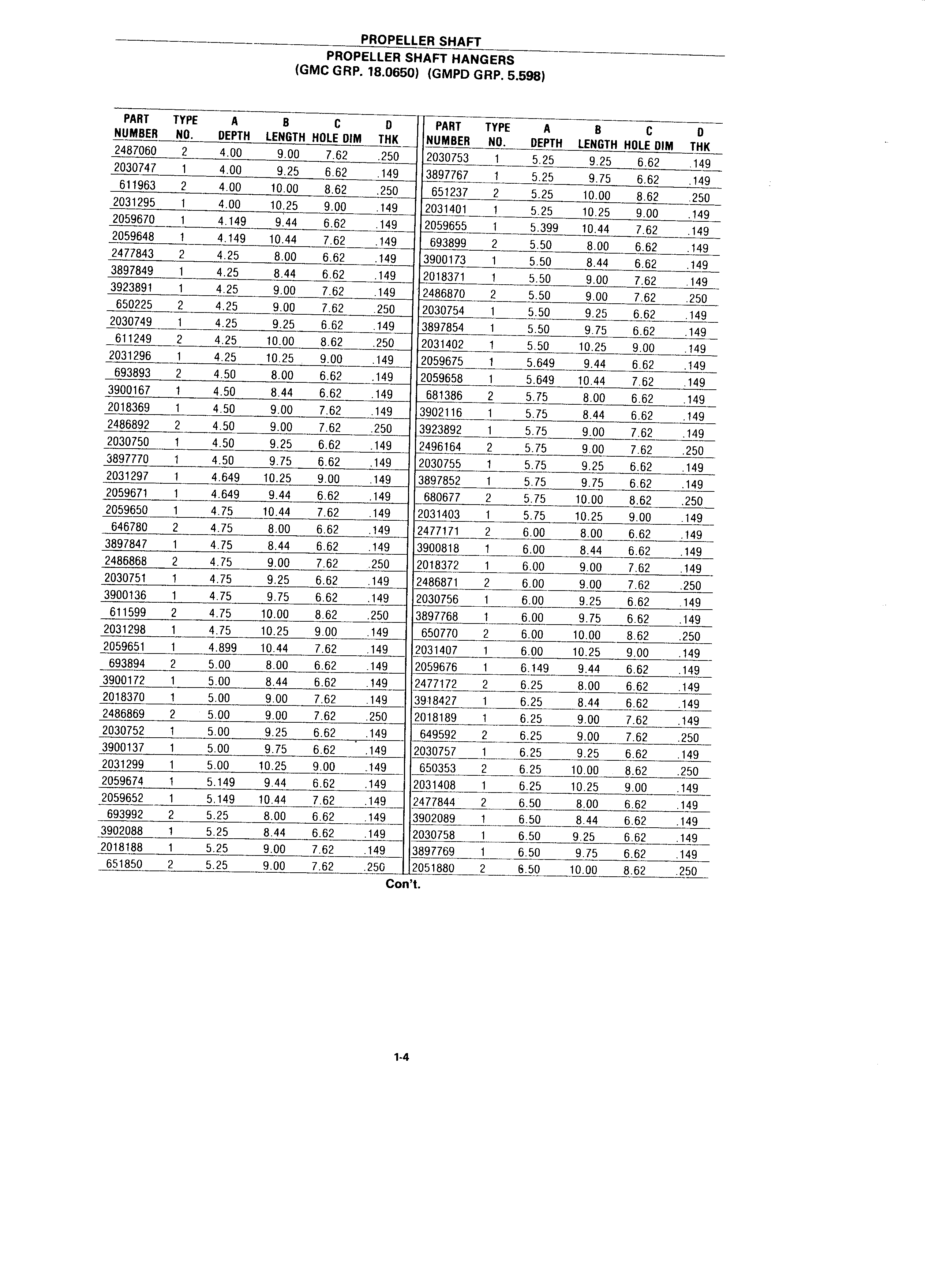 PROPELLER SHAFT

PROPELLER SHAFT HANGERS
(GMC GRP. 18.0650) (GMPD GRP. 5.598)

| PART NUMBER | TYPE NO. | A DEPTH | B LENGTH | C HOLE DIM | D THK |
|---|---|---|---|---|---|
| 2487060 | 2 | 4.00 | 9.00 | 7.62 | .250 |
| 2030747 | 1 | 4.00 | 9.25 | 6.62 | .149 |
| 611963 | 2 | 4.00 | 10.00 | 8.62 | .250 |
| 2031295 | 1 | 4.00 | 10.25 | 9.00 | .149 |
| 2059670 | 1 | 4.149 | 9.44 | 6.62 | .149 |
| 2059648 | 1 | 4.149 | 10.44 | 7.62 | .149 |
| 2477843 | 2 | 4.25 | 8.00 | 6.62 | .149 |
| 3897849 | 1 | 4.25 | 8.44 | 6.62 | .149 |
| 3923891 | 1 | 4.25 | 9.00 | 7.62 | .149 |
| 650225 | 2 | 4.25 | 9.00 | 7.62 | .250 |
| 2030749 | 1 | 4.25 | 9.25 | 6.62 | .149 |
| 611249 | 2 | 4.25 | 10.00 | 8.62 | .250 |
| 2031296 | 1 | 4.25 | 10.25 | 9.00 | .149 |
| 693893 | 2 | 4.50 | 8.00 | 6.62 | .149 |
| 3900167 | 1 | 4.50 | 8.44 | 6.62 | .149 |
| 2018369 | 1 | 4.50 | 9.00 | 7.62 | .149 |
| 2486892 | 2 | 4.50 | 9.00 | 7.62 | .250 |
| 2030750 | 1 | 4.50 | 9.25 | 6.62 | .149 |
| 3897770 | 1 | 4.50 | 9.75 | 6.62 | .149 |
| 2031297 | 1 | 4.649 | 10.25 | 9.00 | .149 |
| 2059671 | 1 | 4.649 | 9.44 | 6.62 | .149 |
| 2059650 | 1 | 4.75 | 10.44 | 7.62 | .149 |
| 646780 | 2 | 4.75 | 8.00 | 6.62 | .149 |
| 3897847 | 1 | 4.75 | 8.44 | 6.62 | .149 |
| 2486868 | 2 | 4.75 | 9.00 | 7.62 | .250 |
| 2030751 | 1 | 4.75 | 9.25 | 6.62 | .149 |
| 3900136 | 1 | 4.75 | 9.75 | 6.62 | .149 |
| 611599 | 2 | 4.75 | 10.00 | 8.62 | .250 |
| 2031298 | 1 | 4.75 | 10.25 | 9.00 | .149 |
| 2059651 | 1 | 4.899 | 10.44 | 7.62 | .149 |
| 693894 | 2 | 5.00 | 8.00 | 6.62 | .149 |
| 3900172 | 1 | 5.00 | 8.44 | 6.62 | .149 |
| 2018370 | 1 | 5.00 | 9.00 | 7.62 | .149 |
| 2486869 | 2 | 5.00 | 9.00 | 7.62 | .250 |
| 2030752 | 1 | 5.00 | 9.25 | 6.62 | .149 |
| 3900137 | 1 | 5.00 | 9.75 | 6.62 | .149 |
| 2031299 | 1 | 5.00 | 10.25 | 9.00 | .149 |
| 2059674 | 1 | 5.149 | 9.44 | 6.62 | .149 |
| 2059652 | 1 | 5.149 | 10.44 | 7.62 | .149 |
| 693992 | 2 | 5.25 | 8.00 | 6.62 | .149 |
| 3902088 | 1 | 5.25 | 8.44 | 6.62 | .149 |
| 2018188 | 1 | 5.25 | 9.00 | 7.62 | .149 |
| 651850 | 2 | 5.25 | 9.00 | 7.62 | .250 |

| PART NUMBER | TYPE NO. | A DEPTH | B LENGTH | C HOLE DIM | D THK |
|---|---|---|---|---|---|
| 2030753 | 1 | 5.25 | 9.25 | 6.62 | .149 |
| 3897767 | 1 | 5.25 | 9.75 | 6.62 | .149 |
| 651237 | 2 | 5.25 | 10.00 | 8.62 | .250 |
| 2031401 | 1 | 5.25 | 10.25 | 9.00 | .149 |
| 2059655 | 1 | 5.399 | 10.44 | 7.62 | .149 |
| 693899 | 2 | 5.50 | 8.00 | 6.62 | .149 |
| 3900173 | 1 | 5.50 | 8.44 | 6.62 | .149 |
| 2018371 | 1 | 5.50 | 9.00 | 7.62 | .149 |
| 2486870 | 2 | 5.50 | 9.00 | 7.62 | .250 |
| 2030754 | 1 | 5.50 | 9.25 | 6.62 | .149 |
| 3897854 | 1 | 5.50 | 9.75 | 6.62 | .149 |
| 2031402 | 1 | 5.50 | 10.25 | 9.00 | .149 |
| 2059675 | 1 | 5.649 | 9.44 | 6.62 | .149 |
| 2059658 | 1 | 5.649 | 10.44 | 7.62 | .149 |
| 681386 | 2 | 5.75 | 8.00 | 6.62 | .149 |
| 3902116 | 1 | 5.75 | 8.44 | 6.62 | .149 |
| 3923892 | 1 | 5.75 | 9.00 | 7.62 | .149 |
| 2496164 | 2 | 5.75 | 9.00 | 7.62 | .250 |
| 2030755 | 1 | 5.75 | 9.25 | 6.62 | .149 |
| 3897852 | 1 | 5.75 | 9.75 | 6.62 | .149 |
| 680677 | 2 | 5.75 | 10.00 | 8.62 | .250 |
| 2031403 | 1 | 5.75 | 10.25 | 9.00 | .149 |
| 2477171 | 2 | 6.00 | 8.00 | 6.62 | .149 |
| 3900818 | 1 | 6.00 | 8.44 | 6.62 | .149 |
| 2018372 | 1 | 6.00 | 9.00 | 7.62 | .149 |
| 2486871 | 2 | 6.00 | 9.00 | 7.62 | .250 |
| 2030756 | 1 | 6.00 | 9.25 | 6.62 | .149 |
| 3897768 | 1 | 6.00 | 9.75 | 6.62 | .149 |
| 650770 | 2 | 6.00 | 10.00 | 8.62 | .250 |
| 2031407 | 1 | 6.00 | 10.25 | 9.00 | .149 |
| 2059676 | 1 | 6.149 | 9.44 | 6.62 | .149 |
| 2477172 | 2 | 6.25 | 8.00 | 6.62 | .149 |
| 3918427 | 1 | 6.25 | 8.44 | 6.62 | .149 |
| 2018189 | 1 | 6.25 | 9.00 | 7.62 | .149 |
| 649592 | 2 | 6.25 | 9.00 | 7.62 | .250 |
| 2030757 | 1 | 6.25 | 9.25 | 6.62 | .149 |
| 650353 | 2 | 6.25 | 10.00 | 8.62 | .250 |
| 2031408 | 1 | 6.25 | 10.25 | 9.00 | .149 |
| 2477844 | 2 | 6.50 | 8.00 | 6.62 | .149 |
| 3902089 | 1 | 6.50 | 8.44 | 6.62 | .149 |
| 2030758 | 1 | 6.50 | 9.25 | 6.62 | .149 |
| 3897769 | 1 | 6.50 | 9.75 | 6.62 | .149 |
| 2051880 | 2 | 6.50 | 10.00 | 8.62 | .250 |

Con't.

1-4